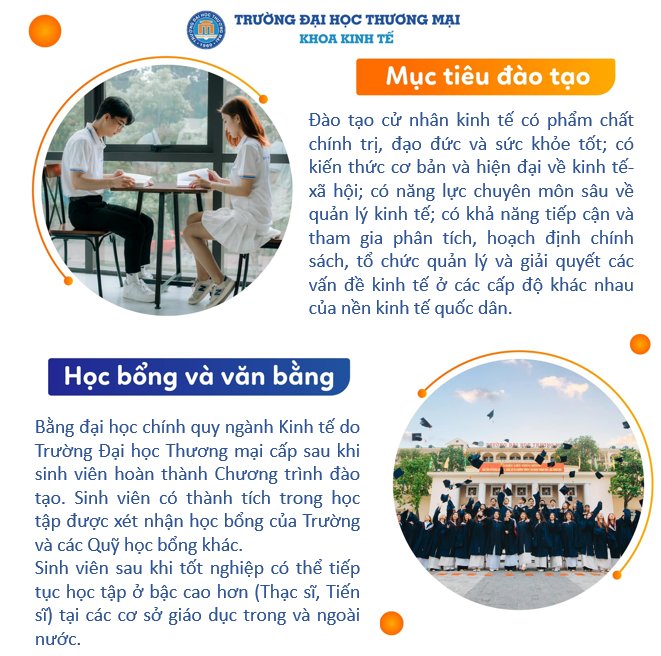 TRƯỜNG ĐẠI HỌC THƯƠNG MẠI
KHOA KINH TẾ

Mục tiêu đào tạo

Đào tạo cử nhân kinh tế có phẩm chất chính trị, đạo đức và sức khỏe tốt; có kiến thức cơ bản và hiện đại về kinh tế-xã hội; có năng lực chuyên môn sâu về quản lý kinh tế; có khả năng tiếp cận và tham gia phân tích, hoạch định chính sách, tổ chức quản lý và giải quyết các vấn đề kinh tế ở các cấp độ khác nhau của nền kinh tế quốc dân.

Học bổng và văn bằng

Bằng đại học chính quy ngành Kinh tế do Trường Đại học Thương mại cấp sau khi sinh viên hoàn thành Chương trình đào tạo. Sinh viên có thành tích trong học tập được xét nhận học bổng của Trường và các Quỹ học bổng khác.
Sinh viên sau khi tốt nghiệp có thể tiếp tục học tập ở bậc cao hơn (Thạc sĩ, Tiến sĩ) tại các cơ sở giáo dục trong và ngoài nước.